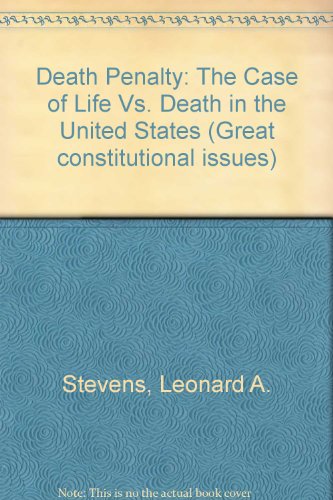 Death Penalty: The Case of Life Vs. Death in the United States (Great constitutional issues)

Stevens, Leonard A.

Note: This is no the actual book cover